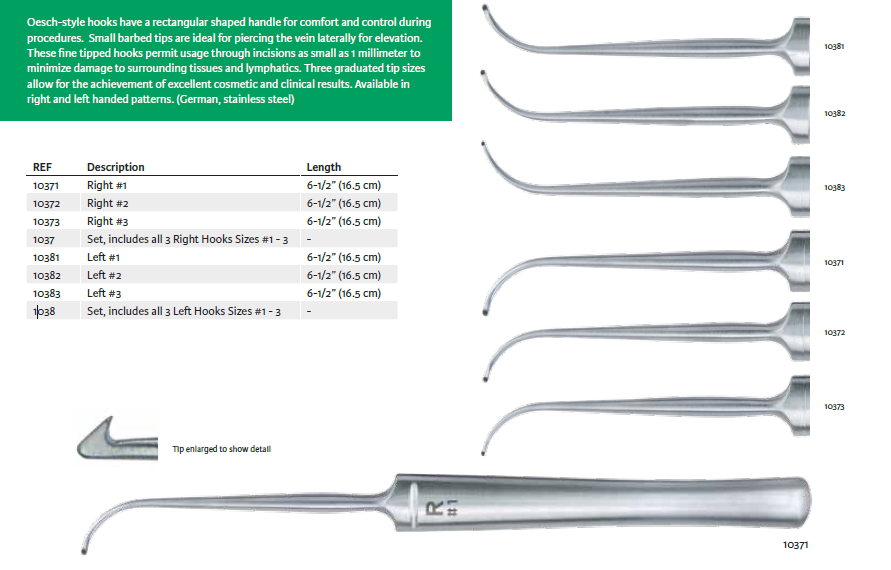 Oesch-style hooks have a rectangular shaped handle for comfort and control during procedures. Small barbed tips are ideal for piercing the vein laterally for elevation. These fine tipped hooks permit usage through incisions as small as 1 millimeter to minimize damage to surrounding tissues and lymphatics. Three graduated tip sizes allow for the achievement of excellent cosmetic and clinical results. Available in right and left handed patterns. (German, stainless steel)

| REF | Description | Length |
|---|---|---|
| 10371 | Right #1 | 6-1/2" (16.5 cm) |
| 10372 | Right #2 | 6-1/2" (16.5 cm) |
| 10373 | Right #3 | 6-1/2" (16.5 cm) |
| 1037 | Set, includes all 3 Right Hooks Sizes #1 - 3 | - |
| 10381 | Left #1 | 6-1/2" (16.5 cm) |
| 10382 | Left #2 | 6-1/2" (16.5 cm) |
| 10383 | Left #3 | 6-1/2" (16.5 cm) |
| 1038 | Set, includes all 3 Left Hooks Sizes #1 - 3 | - |

10381

10382

10383

10371

10372

10373

Tip enlarged to show detail

R #1

10371